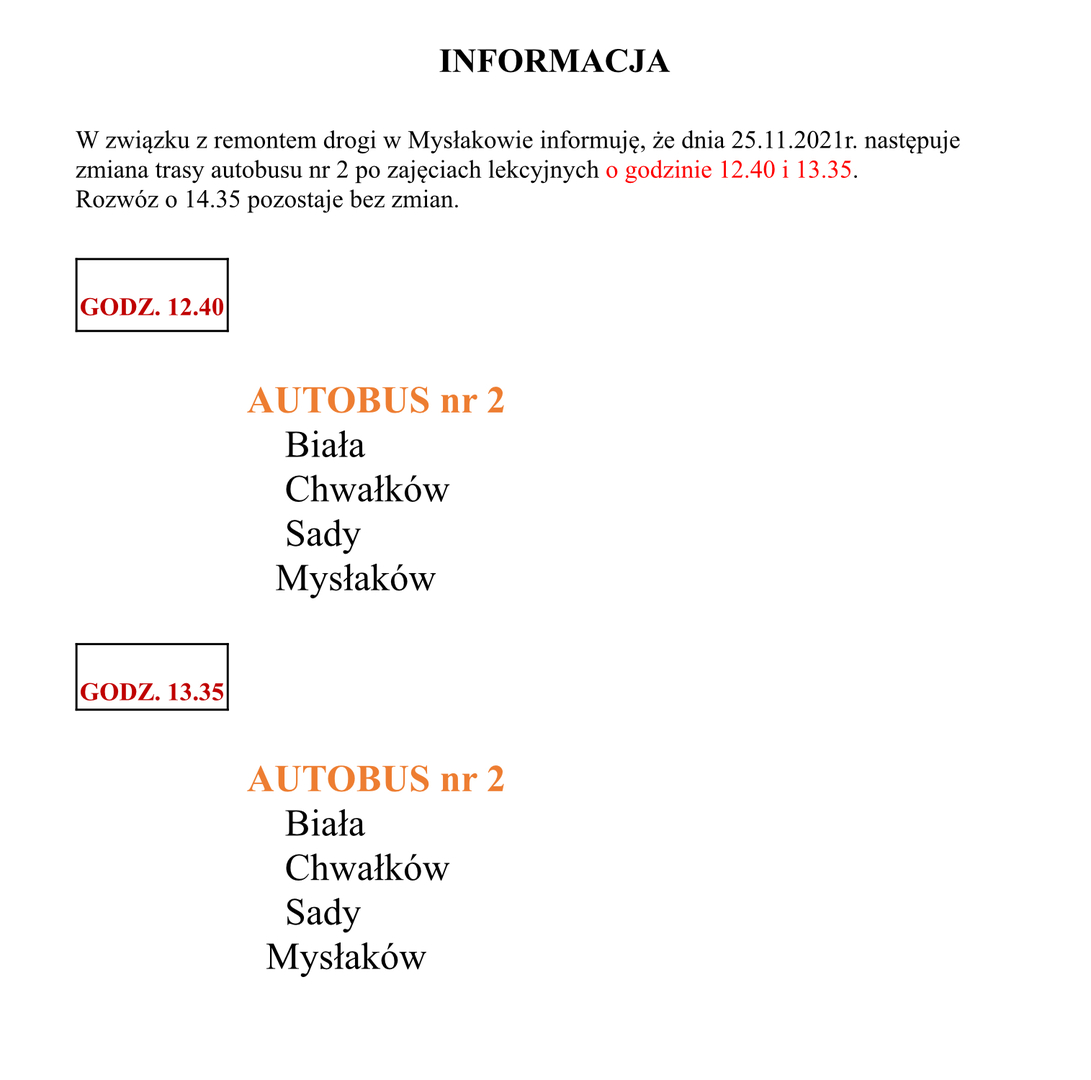 INFORMACJA

W związku z remontem drogi w Mysłakowie informuję, że dnia 25.11.2021r. następuje zmiana trasy autobusu nr 2 po zajęciach lekcyjnych o godzinie 12.40 i 13.35.
Rozwóz o 14.35 pozostaje bez zmian.

GODZ. 12.40

AUTOBUS nr 2
Biała
Chwałków
Sady
Mysłaków

GODZ. 13.35

AUTOBUS nr 2
Biała
Chwałków
Sady
Mysłaków